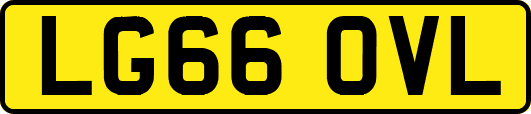 LG66 OVL